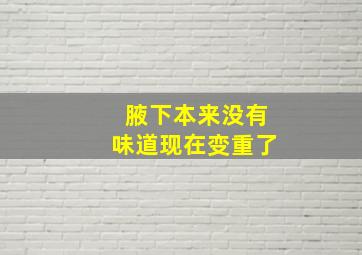 腋下本来没有
味道现在变重了